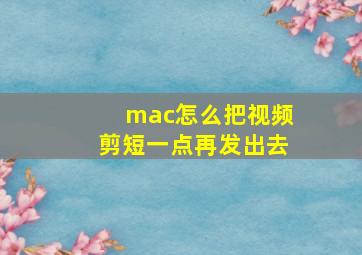 mac怎么把视频剪短一点再发出去